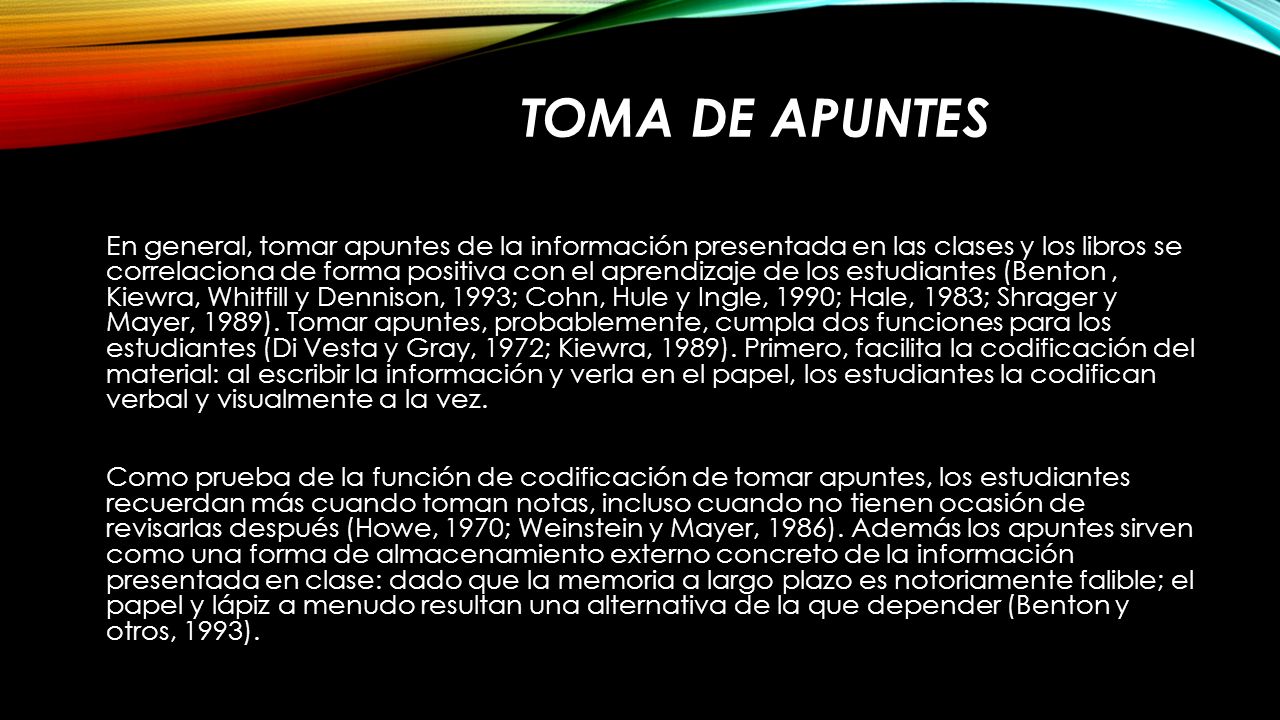 TOMA DE APUNTES

En general, tomar apuntes de la información presentada en las clases y los libros se correlaciona de forma positiva con el aprendizaje de los estudiantes (Benton , Kiewra, Whitfill y Dennison, 1993; Cohn, Hule y Ingle, 1990; Hale, 1983; Shrager y Mayer, 1989). Tomar apuntes, probablemente, cumpla dos funciones para los estudiantes (Di Vesta y Gray, 1972; Kiewra, 1989). Primero, facilita la codificación del material: al escribir la información y verla en el papel, los estudiantes la codifican verbal y visualmente a la vez.

Como prueba de la función de codificación de tomar apuntes, los estudiantes recuerdan más cuando toman notas, incluso cuando no tienen ocasión de revisarlas después (Howe, 1970; Weinstein y Mayer, 1986). Además los apuntes sirven como una forma de almacenamiento externo concreto de la información presentada en clase: dado que la memoria a largo plazo es notoriamente falible; el papel y lápiz a menudo resultan una alternativa de la que depender (Benton y otros, 1993).